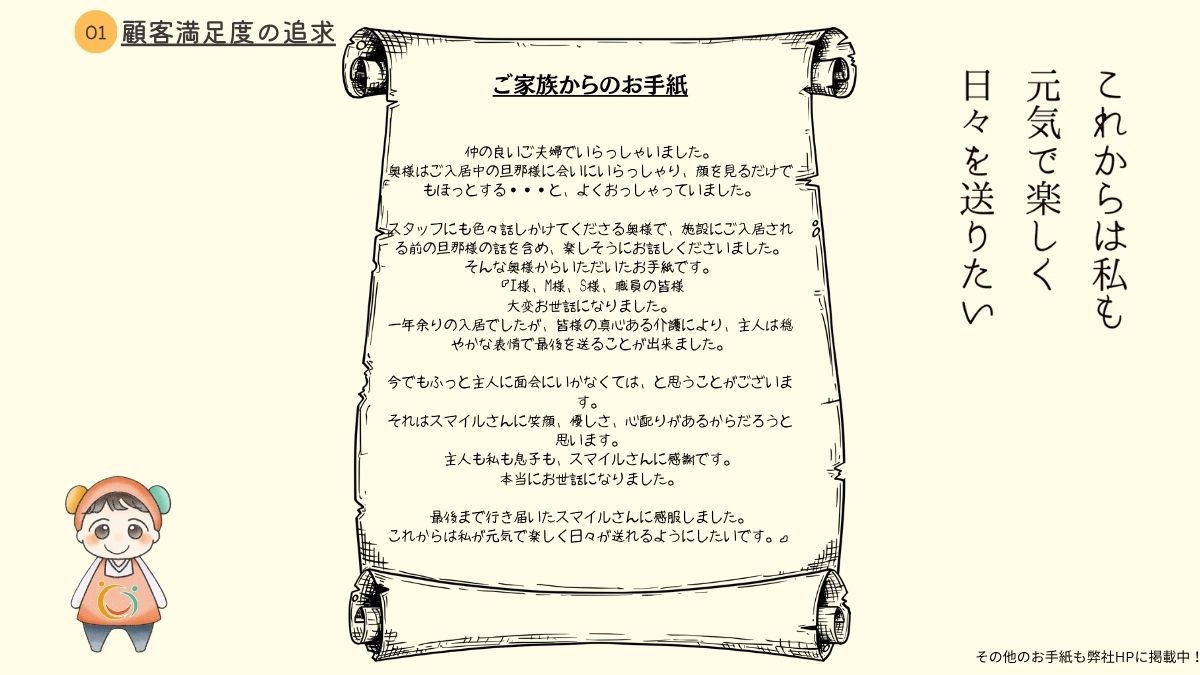 01 顧客満足度の追求

ご家族からのお手紙

仲の良いご夫婦でいらっしゃいました。
奥様はご入居中の旦那様に会いにいらっしゃり、顔を見るだけでもほっとする・・・と、よくおっしゃっていました。

スタッフにも色々話しかけてくださる奥様で、施設にご入居される前の旦那様の話を含め、楽しそうにお話しくださいました。
そんな奥様からいただいたお手紙です。
『I様、M様、S様、職員の皆様
大変お世話になりました。
一年余りの入居でしたが、皆様の真心ある介護により、主人は穏やかな表情で最後を送ることが出来ました。

今でもふっと主人に面会にいかなくては、と思うことがございます。
それはスマイルさんに笑顔、優しさ、心配りがあるからだろうと思います。
主人も私も息子も、スマイルさんに感謝です。
本当にお世話になりました。

最後まで行き届いたスマイルさんに感服しました。
これからは私が元気で楽しく日々が送れるようにしたいです。』

これからは私も
元気で楽しく
日々を送りたい

その他のお手紙も弊社HPに掲載中！